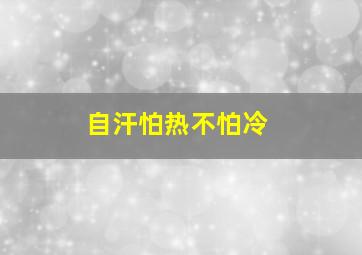 自汗怕热不怕冷